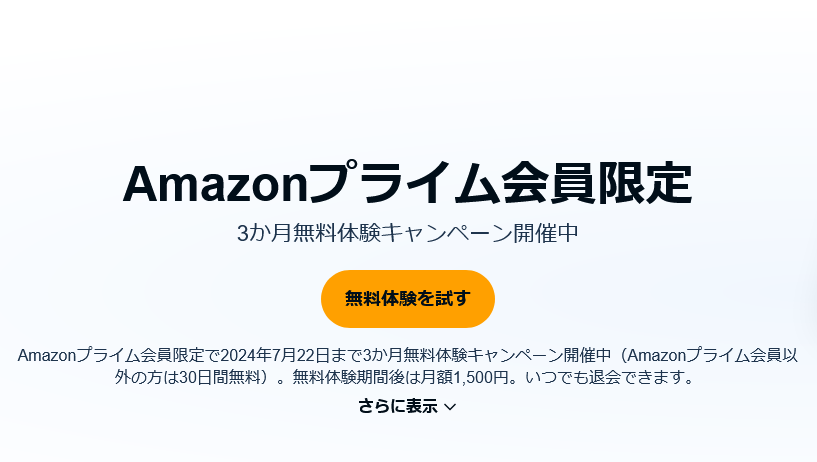 Amazonプライム会員限定

3か月無料体験キャンペーン開催中

無料体験を試す

Amazonプライム会員限定で2024年7月22日まで3か月無料体験キャンペーン開催中（Amazonプライム会員以外の方は30日間無料）。無料体験期間後は月額1,500円。いつでも退会できます。

さらに表示